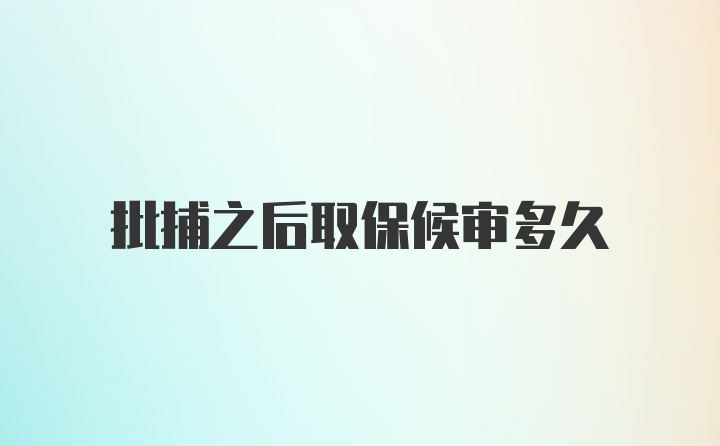 批捕之后取保候审多久